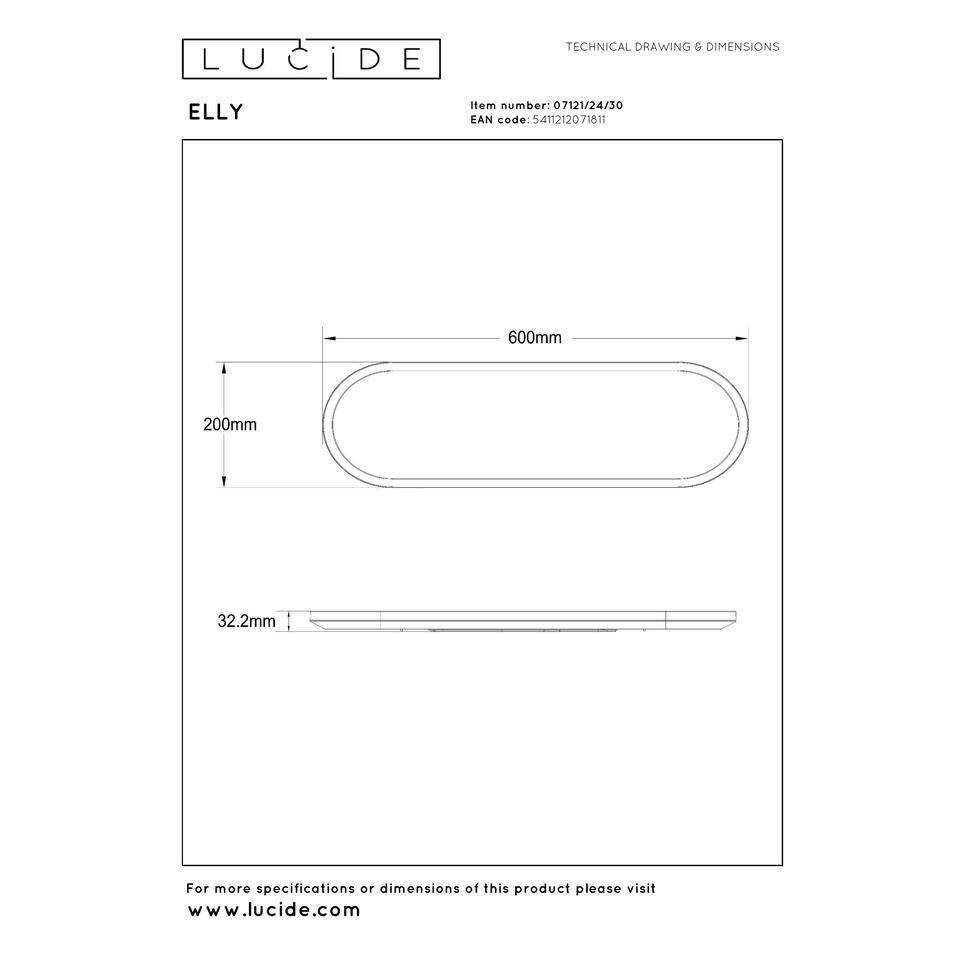 LUCIDE

TECHNICAL DRAWING & DIMENSIONS

ELLY

Item number: 07121/24/30
EAN code: 5411212071811

600mm

200mm

32.2mm

For more specifications or dimensions of this product please visit
www.lucide.com